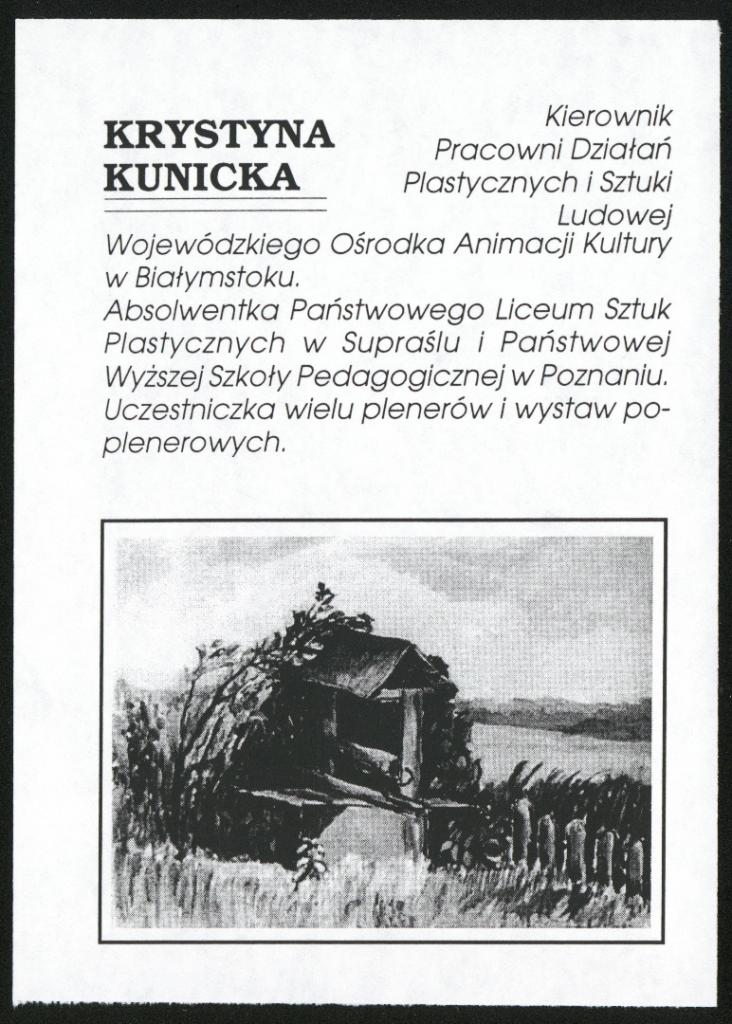 KRYSTYNA KUNICKA

Kierownik Pracowni Działań Plastycznych i Sztuki Ludowej Wojewódzkiego Ośrodka Animacji Kultury w Białymstoku.
Absolwentka Państwowego Liceum Sztuk Plastycznych w Supraślu i Państwowej Wyższej Szkoły Pedagogicznej w Poznaniu. Uczestniczka wielu plenerów i wystaw poplenerowych.